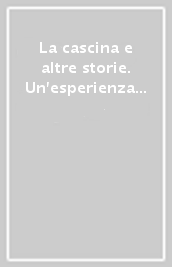 La cascina e altre storie. Un'esperienza...